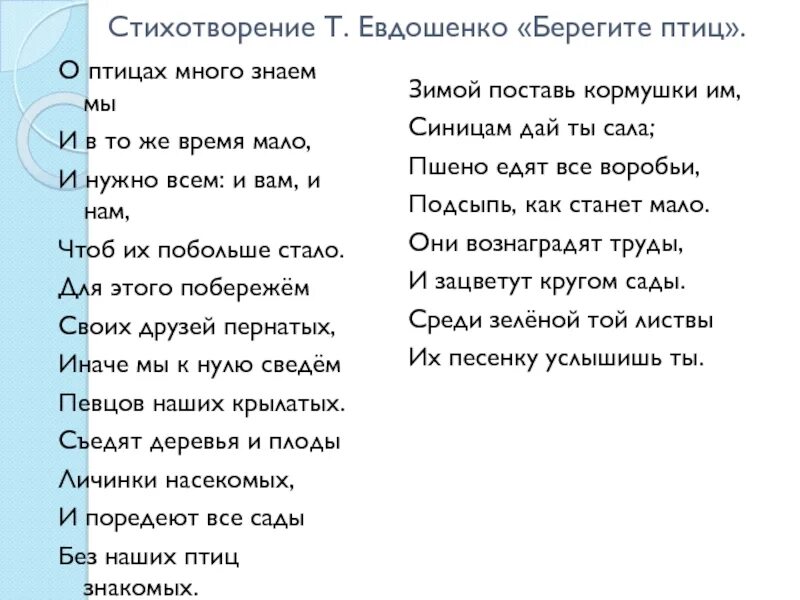 Стихотворение Т. Евдошенко «Берегите птиц».

О птицах много знаем мы
И в то же время мало,
И нужно всем: и вам, и нам,
Чтоб их побольше стало.
Для этого побережём
Своих друзей пернатых,
Иначе мы к нулю сведём
Певцов наших крылатых.
Съедят деревья и плоды
Личинки насекомых,
И поредеют все сады
Без наших птиц знакомых.

Зимой поставь кормушки им,
Синицам дай ты сала;
Пшено едят все воробьи,
Подсыпь, как станет мало.
Они вознаградят труды,
И зацветут кругом сады.
Среди зелёной той листвы
Их песенку услышишь ты.